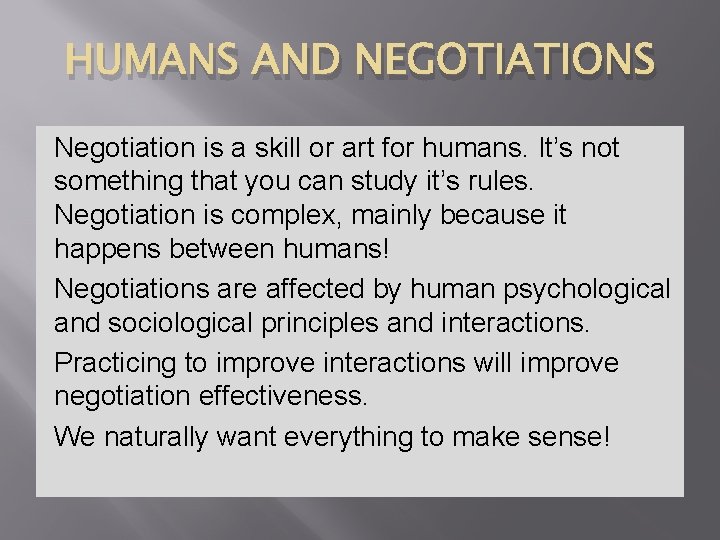 HUMANS AND NEGOTIATIONS

Negotiation is a skill or art for humans. It's not something that you can study it's rules. Negotiation is complex, mainly because it happens between humans!

Negotiations are affected by human psychological and sociological principles and interactions.

Practicing to improve interactions will improve negotiation effectiveness.

We naturally want everything to make sense!